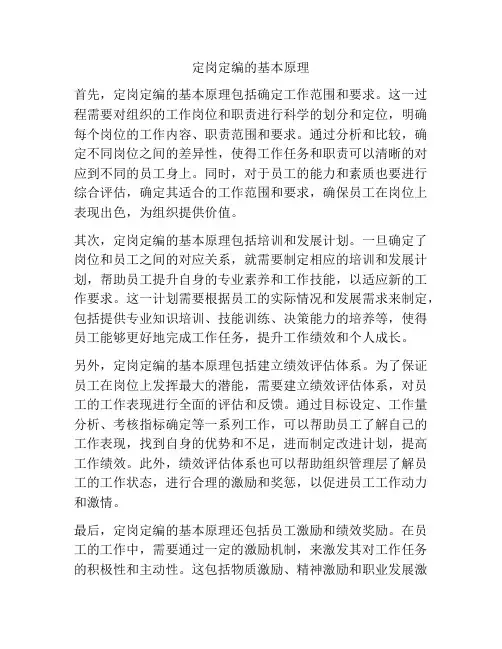 定岗定编的基本原理

首先，定岗定编的基本原理包括确定工作范围和要求。这一过程需要对组织的工作岗位和职责进行科学的划分和定位，明确每个岗位的工作内容、职责范围和要求。通过分析和比较，确定不同岗位之间的差异性，使得工作任务和职责可以清晰的对应到不同的员工身上。同时，对于员工的能力和素质也要进行综合评估，确定其适合的工作范围和要求，确保员工在岗位上表现出色，为组织提供价值。

其次，定岗定编的基本原理包括培训和发展计划。一旦确定了岗位和员工之间的对应关系，就需要制定相应的培训和发展计划，帮助员工提升自身的专业素养和工作技能，以适应新的工作要求。这一计划需要根据员工的实际情况和发展需求来制定，包括提供专业知识培训、技能训练、决策能力的培养等，使得员工能够更好地完成工作任务，提升工作绩效和个人成长。

另外，定岗定编的基本原理包括建立绩效评估体系。为了保证员工在岗位上发挥最大的潜能，需要建立绩效评估体系，对员工的工作表现进行全面的评估和反馈。通过目标设定、工作量分析、考核指标确定等一系列工作，可以帮助员工了解自己的工作表现，找到自身的优势和不足，进而制定改进计划，提高工作绩效。此外，绩效评估体系也可以帮助组织管理层了解员工的工作状态，进行合理的激励和奖惩，以促进员工工作动力和激情。

最后，定岗定编的基本原理还包括员工激励和绩效奖励。在员工的工作中，需要通过一定的激励机制，来激发其对工作任务的积极性和主动性。这包括物质激励、精神激励和职业发展激